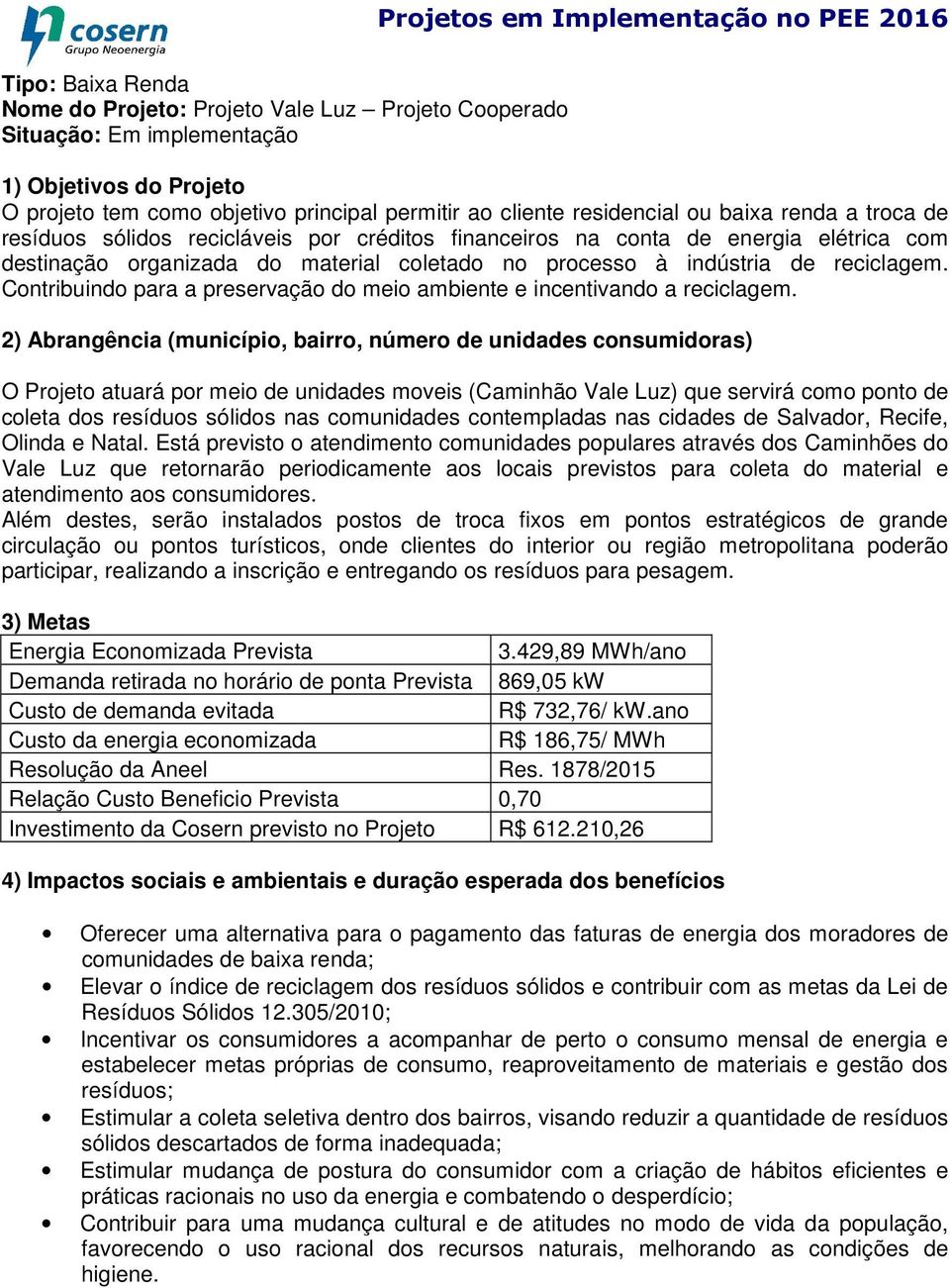 cosern
Grupo Neoenergia

Projetos em Implementação no PEE 2016

Tipo: Baixa Renda
Nome do Projeto: Projeto Vale Luz – Projeto Cooperado
Situação: Em implementação

1) Objetivos do Projeto
O projeto tem como objetivo principal permitir ao cliente residencial ou baixa renda a troca de resíduos sólidos recicláveis por créditos financeiros na conta de energia elétrica com destinação organizada do material coletado no processo à indústria de reciclagem. Contribuindo para a preservação do meio ambiente e incentivando a reciclagem.

2) Abrangência (município, bairro, número de unidades consumidoras)

O Projeto atuará por meio de unidades moveis (Caminhão Vale Luz) que servirá como ponto de coleta dos resíduos sólidos nas comunidades contempladas nas cidades de Salvador, Recife, Olinda e Natal. Está previsto o atendimento comunidades populares através dos Caminhões do Vale Luz que retornarão periodicamente aos locais previstos para coleta do material e atendimento aos consumidores.
Além destes, serão instalados postos de troca fixos em pontos estratégicos de grande circulação ou pontos turísticos, onde clientes do interior ou região metropolitana poderão participar, realizando a inscrição e entregando os resíduos para pesagem.

3) Metas
| Energia Economizada Prevista | 3.429,89 MWh/ano |
|---|---|
| Demanda retirada no horário de ponta Prevista | 869,05 kW |
| Custo de demanda evitada | R$ 732,76/ kW.ano |
| Custo da energia economizada | R$ 186,75/ MWh |
| Resolução da Aneel | Res. 1878/2015 |
| Relação Custo Beneficio Prevista | 0,70 |
| Investimento da Cosern previsto no Projeto | R$ 612.210,26 |

4) Impactos sociais e ambientais e duração esperada dos benefícios

• Oferecer uma alternativa para o pagamento das faturas de energia dos moradores de comunidades de baixa renda;
• Elevar o índice de reciclagem dos resíduos sólidos e contribuir com as metas da Lei de Resíduos Sólidos 12.305/2010;
• Incentivar os consumidores a acompanhar de perto o consumo mensal de energia e estabelecer metas próprias de consumo, reaproveitamento de materiais e gestão dos resíduos;
• Estimular a coleta seletiva dentro dos bairros, visando reduzir a quantidade de resíduos sólidos descartados de forma inadequada;
• Estimular mudança de postura do consumidor com a criação de hábitos eficientes e práticas racionais no uso da energia e combatendo o desperdício;
• Contribuir para uma mudança cultural e de atitudes no modo de vida da população, favorecendo o uso racional dos recursos naturais, melhorando as condições de higiene.